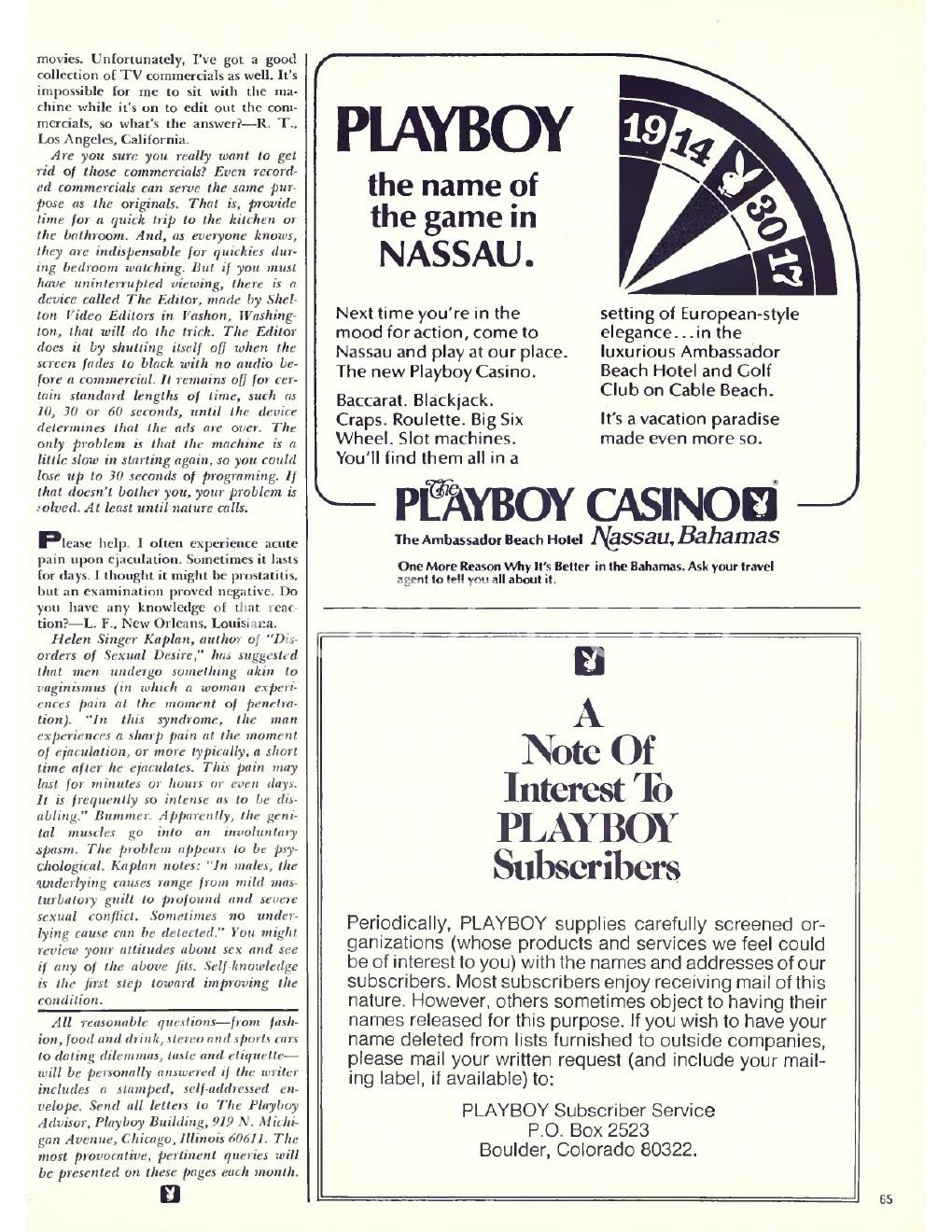 movies. Unfortunately, I've got a good collection of TV commercials as well. It's impossible for me to sit with the machine while it's on to edit out the commercials, so what's the answer?—R. T., Los Angeles, California.

Are you sure you really want to get rid of those commercials? Even recorded commercials can serve the same purpose as the originals. That is, provide time for a quick trip to the kitchen or the bathroom. And, as everyone knows, they are indispensable for quickies during bedroom watching. But if you must have uninterrupted viewing, there is a device called The Editor, made by Shelton Video Editors in Vashon, Washington, that will do the trick. The Editor does it by shutting itself off when the screen fades to black with no audio before a commercial. It remains off for certain standard lengths of time, such as 10, 30 or 60 seconds, until the device determines that the ads are over. The only problem is that the machine is a little slow in starting again, so you could lose up to 30 seconds of programing. If that doesn't bother you, your problem is solved. At least until nature calls.

Please help. I often experience acute pain upon ejaculation. Sometimes it lasts for days. I thought it might be prostatitis, but an examination proved negative. Do you have any knowledge of that reaction?—L. F., New Orleans, Louisiana.

Helen Singer Kaplan, author of "Disorders of Sexual Desire," has suggested that men undergo something akin to vaginismus (in which a woman experiences pain at the moment of penetration). "In this syndrome, the man experiences a sharp pain at the moment of ejaculation, or more typically, a short time after he ejaculates. This pain may last for minutes or hours or even days. It is frequently so intense as to be disabling." Bummer. Apparently, the genital muscles go into an involuntary spasm. The problem appears to be psychological. Kaplan notes: "In males, the underlying causes range from mild masturbatory guilt to profound and severe sexual conflict. Sometimes no underlying cause can be detected." You might review your attitudes about sex and see if any of the above fits. Self-knowledge is the first step toward improving the condition.

All reasonable questions—from fashion, food and drink, stereo and sports cars to dating dilemmas, taste and etiquette—will be personally answered if the writer includes a stamped, self-addressed envelope. Send all letters to The Playboy Advisor, Playboy Building, 919 N. Michigan Avenue, Chicago, Illinois 60611. The most provocative, pertinent queries will be presented on these pages each month.

PLAYBOY
the name of the game in NASSAU.

19 14 30 17

Next time you're in the mood for action, come to Nassau and play at our place. The new Playboy Casino.

Baccarat. Blackjack. Craps. Roulette. Big Six Wheel. Slot machines. You'll find them all in a setting of European-style elegance...in the luxurious Ambassador Beach Hotel and Golf Club on Cable Beach.

It's a vacation paradise made even more so.

The PLAYBOY CASINO
The Ambassador Beach Hotel Nassau, Bahamas

One More Reason Why It's Better in the Bahamas. Ask your travel agent to tell you all about it.

A Note Of Interest To PLAYBOY Subscribers

Periodically, PLAYBOY supplies carefully screened organizations (whose products and services we feel could be of interest to you) with the names and addresses of our subscribers. Most subscribers enjoy receiving mail of this nature. However, others sometimes object to having their names released for this purpose. If you wish to have your name deleted from lists furnished to outside companies, please mail your written request (and include your mailing label, if available) to:

PLAYBOY Subscriber Service
P.O. Box 2523
Boulder, Colorado 80322.

65